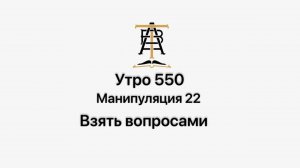 Утро 550
Манипуляция 22
Взять вопросами